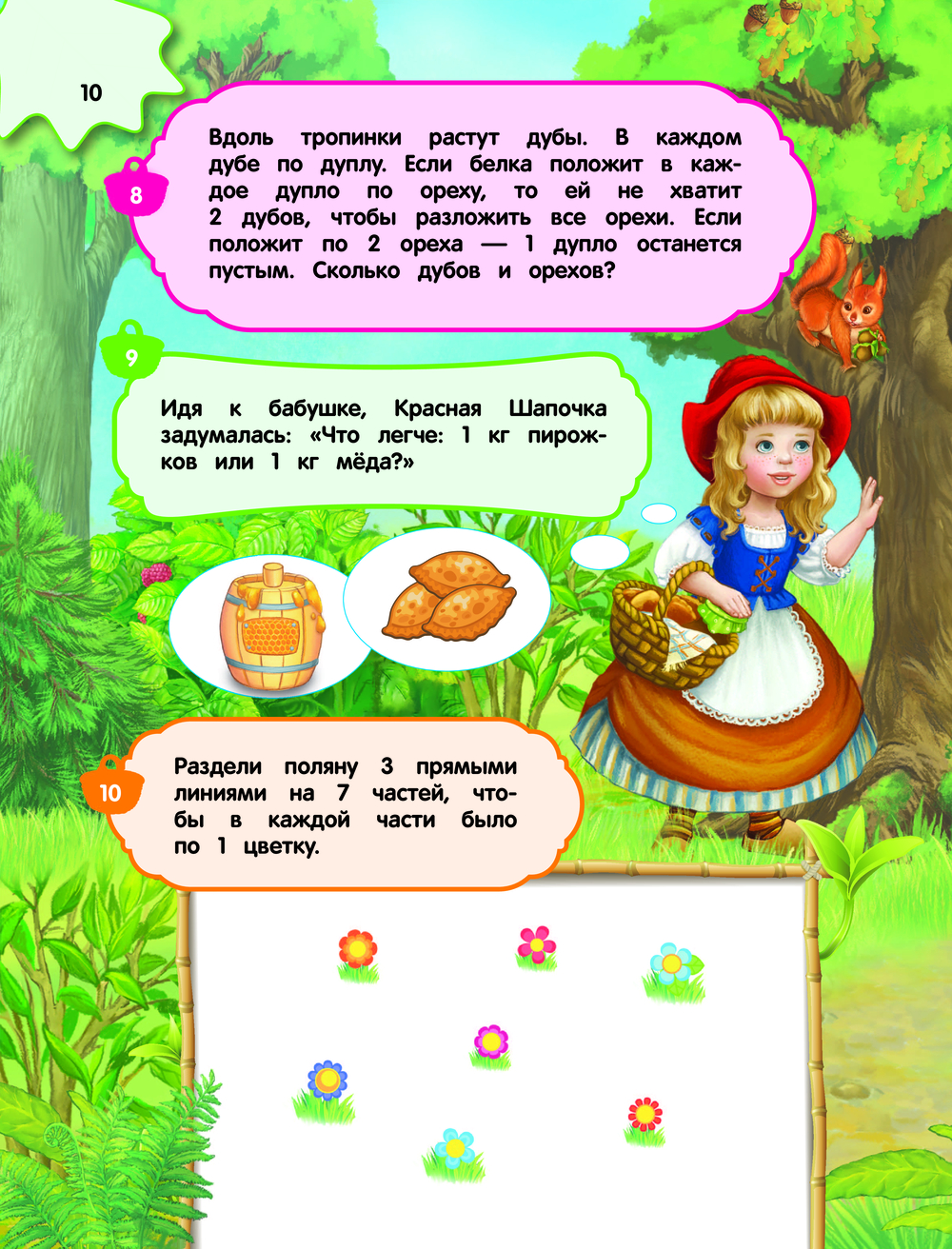 10

8

Вдоль тропинки растут дубы. В каждом дубе по дуплу. Если белка положит в каждое дупло по ореху, то ей не хватит 2 дубов, чтобы разложить все орехи. Если положит по 2 ореха — 1 дупло останется пустым. Сколько дубов и орехов?

9

Идя к бабушке, Красная Шапочка задумалась: «Что легче: 1 кг пирожков или 1 кг мёда?»

10

Раздели поляну 3 прямыми линиями на 7 частей, чтобы в каждой части было по 1 цветку.